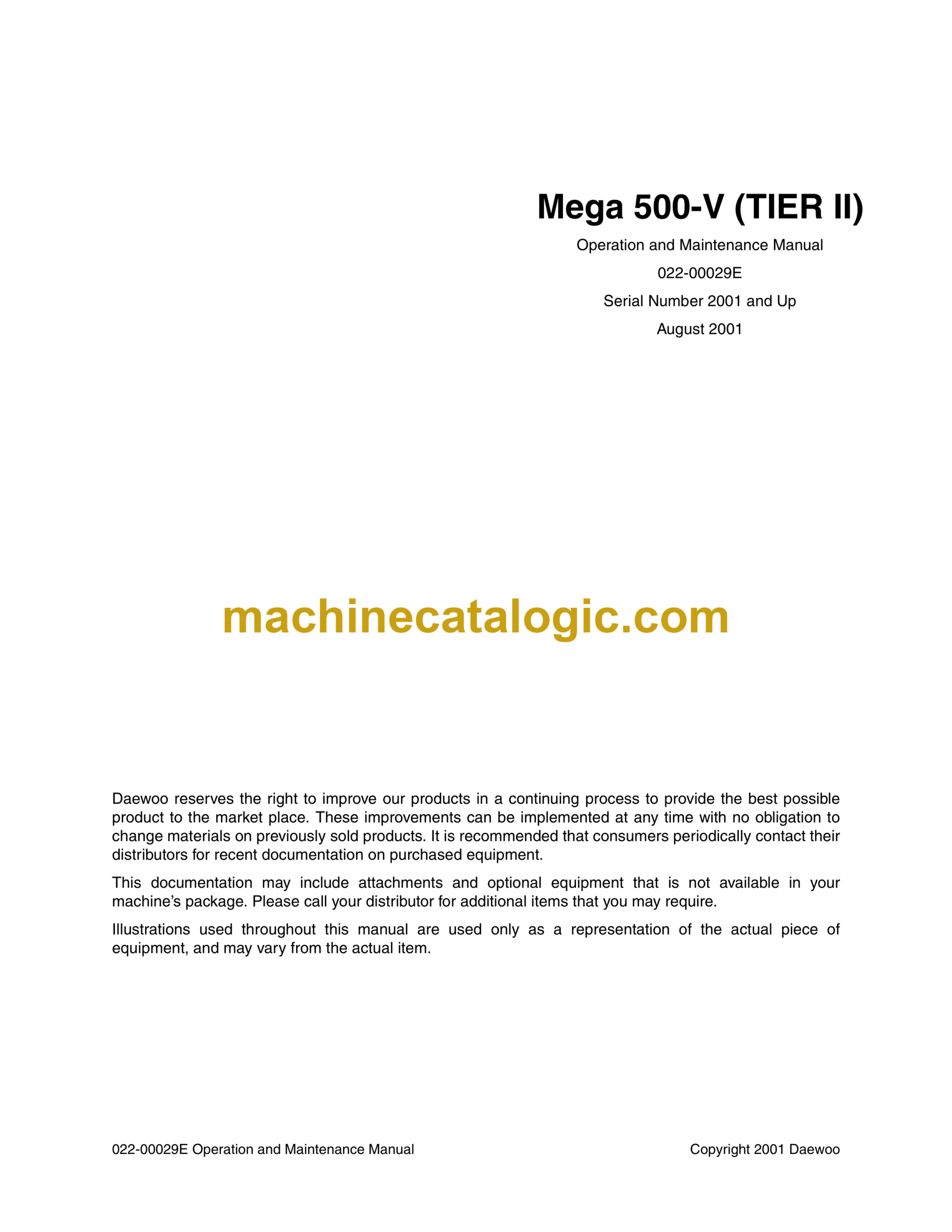 Mega 500-V (TIER II)

Operation and Maintenance Manual

022-00029E

Serial Number 2001 and Up

August 2001

machinecatalogic.com

Daewoo reserves the right to improve our products in a continuing process to provide the best possible product to the market place. These improvements can be implemented at any time with no obligation to change materials on previously sold products. It is recommended that consumers periodically contact their distributors for recent documentation on purchased equipment.

This documentation may include attachments and optional equipment that is not available in your machine's package. Please call your distributor for additional items that you may require.

Illustrations used throughout this manual are used only as a representation of the actual piece of equipment, and may vary from the actual item.

022-00029E Operation and Maintenance Manual

Copyright 2001 Daewoo